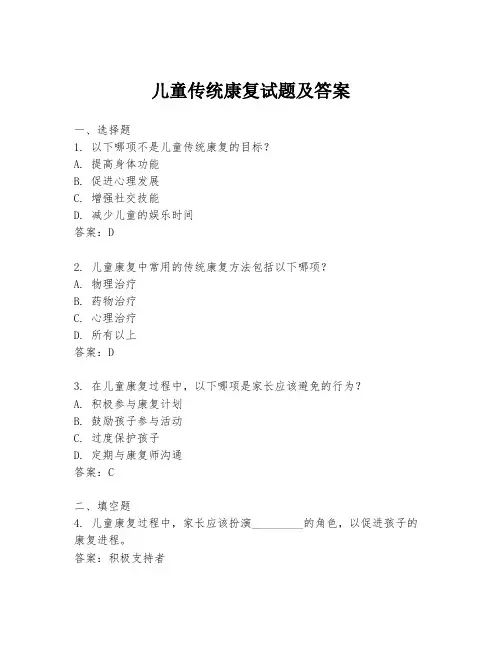 儿童传统康复试题及答案

一、选择题
1. 以下哪项不是儿童传统康复的目标？
A. 提高身体功能
B. 促进心理发展
C. 增强社交技能
D. 减少儿童的娱乐时间
答案：D

2. 儿童康复中常用的传统康复方法包括以下哪项？
A. 物理治疗
B. 药物治疗
C. 心理治疗
D. 所有以上
答案：D

3. 在儿童康复过程中，以下哪项是家长应该避免的行为？
A. 积极参与康复计划
B. 鼓励孩子参与活动
C. 过度保护孩子
D. 定期与康复师沟通
答案：C

二、填空题
4. 儿童康复过程中，家长应该扮演__________的角色，以促进孩子的康复进程。
答案：积极支持者